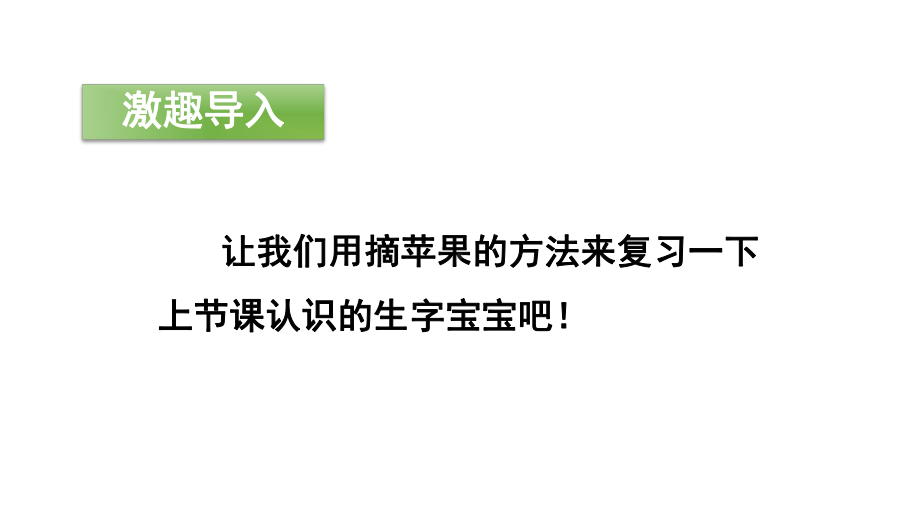 激趣导入

让我们用摘苹果的方法来复习一下上节课认识的生字宝宝吧！